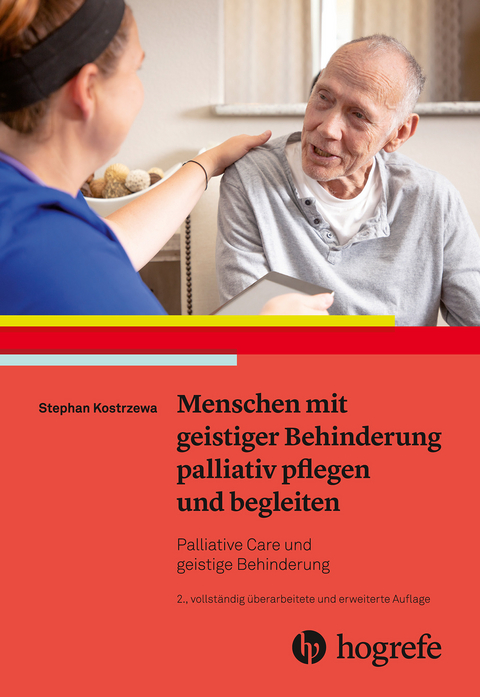 Stephan Kostrzewa

Menschen mit geistiger Behinderung palliativ pflegen und begleiten

Palliative Care und geistige Behinderung

2., vollständig überarbeitete und erweiterte Auflage

hogrefe